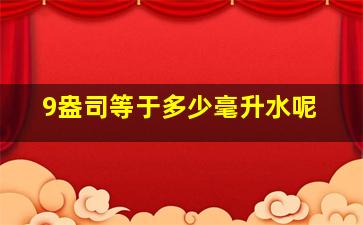 9盎司等于多少毫升水呢